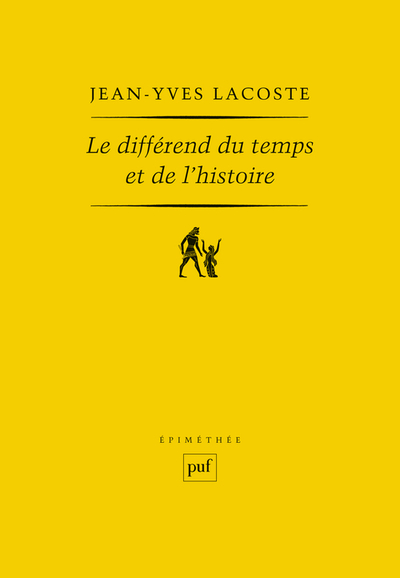 JEAN-YVES LACOSTE

Le différend du temps et de l'histoire

ÉPIMÉTHÉE

puf